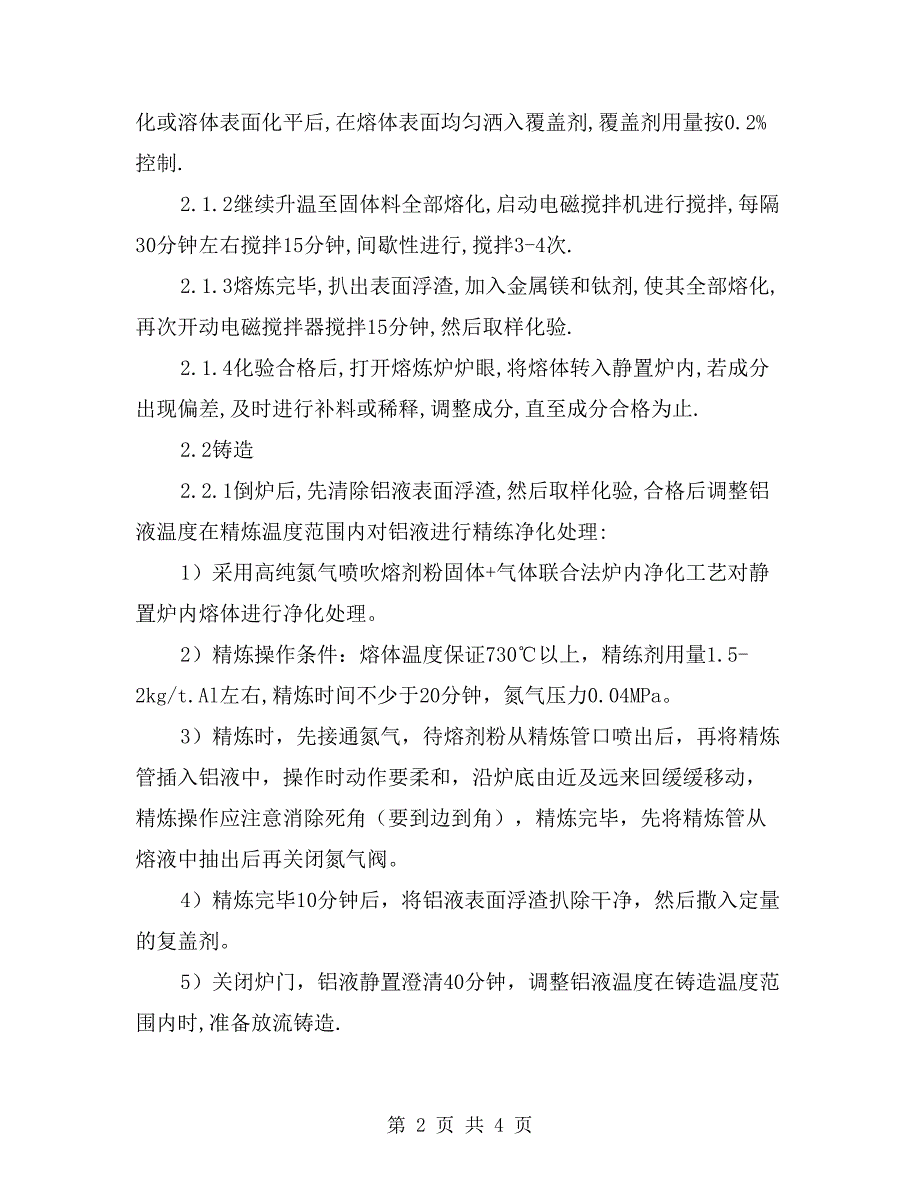 化或溶体表面化平后,在熔体表面均匀洒入覆盖剂,覆盖剂用量按0.2%控制.

2.1.2继续升温至固体料全部熔化,启动电磁搅拌机进行搅拌,每隔30分钟左右搅拌15分钟,间歇性进行,搅拌3-4次.

2.1.3熔炼完毕,扒出表面浮渣,加入金属镁和钛剂,使其全部熔化,再次开动电磁搅拌器搅拌15分钟,然后取样化验.

2.1.4化验合格后,打开熔炼炉炉眼,将熔体转入静置炉内,若成分出现偏差,及时进行补料或稀释,调整成分,直至成分合格为止.

2.2铸造

2.2.1倒炉后,先清除铝液表面浮渣,然后取样化验,合格后调整铝液温度在精炼温度范围内对铝液进行精练净化处理:

1）采用高纯氮气喷吹熔剂粉固体+气体联合法炉内净化工艺对静置炉内熔体进行净化处理。

2）精炼操作条件：熔体温度保证730℃以上，精练剂用量1.5-2kg/t.Al左右,精炼时间不少于20分钟，氮气压力0.04MPa。

3）精炼时，先接通氮气，待熔剂粉从精炼管口喷出后，再将精炼管插入铝液中，操作时动作要柔和，沿炉底由近及远来回缓缓移动，精炼操作应注意消除死角（要到边到角），精炼完毕，先将精炼管从熔液中抽出后再关闭氮气阀。

4）精炼完毕10分钟后，将铝液表面浮渣扒除干净，然后撒入定量的复盖剂。

5）关闭炉门，铝液静置澄清40分钟，调整铝液温度在铸造温度范围内时,准备放流铸造.

第 2 页 共 4 页